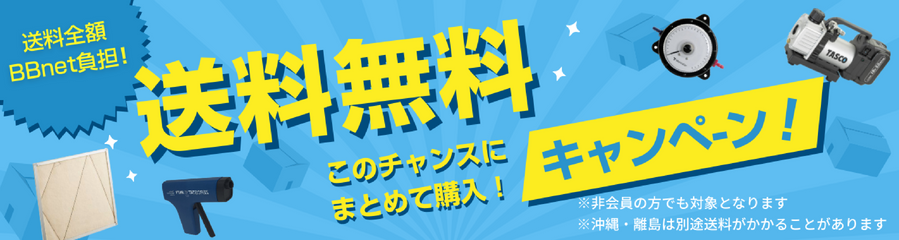 送料全額
BBnet負担！

送料無料

このチャンスに
まとめて購入！

キャンペーン！

TASCO

※非会員の方でも対象となります
※沖縄・離島は別途送料がかかることがあります